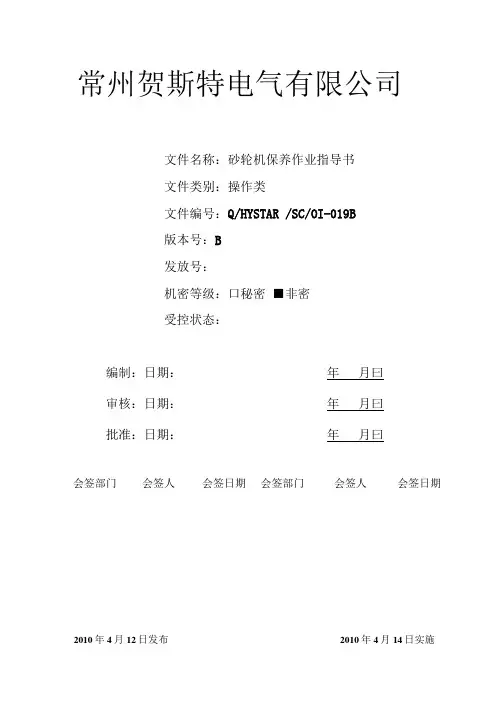 常州贺斯特电气有限公司

文件名称：砂轮机保养作业指导书

文件类别：操作类

文件编号：Q/HYSTAR /SC/OI-019B

版本号：B

发放号：

机密等级：口秘密 ■非密

受控状态：

编制：日期： 年 月曰

审核：日期： 年 月曰

批准：日期： 年 月曰

会签部门 会签人 会签日期 会签部门 会签人 会签日期

2010 年 4 月 12 日发布 2010 年 4 月 14 日实施